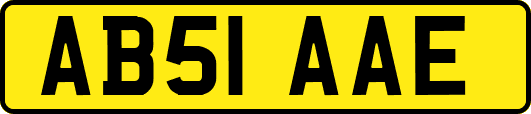 AB51 AAE